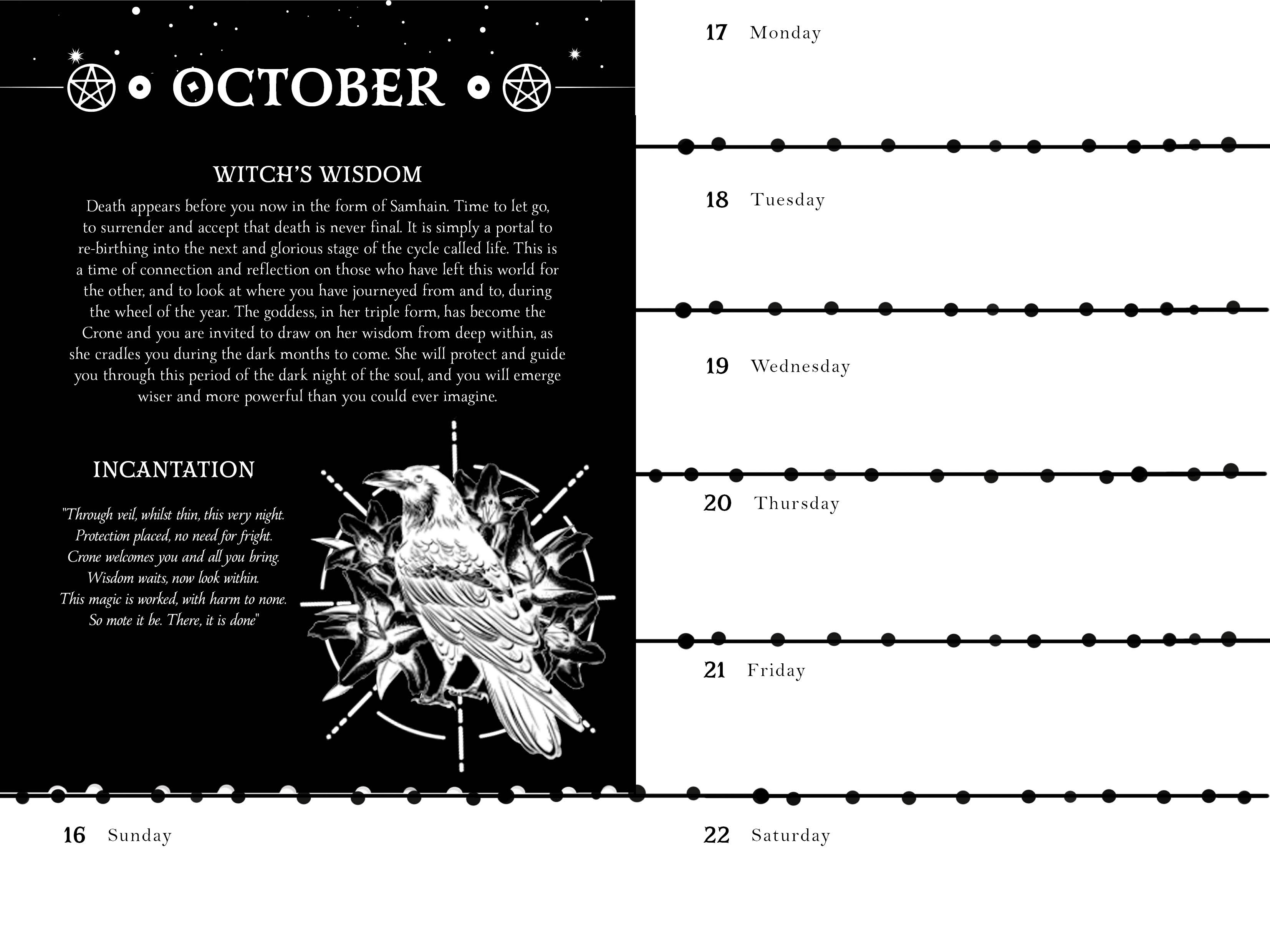 OCTOBER

WITCH'S WISDOM

Death appears before you now in the form of Samhain. Time to let go, to surrender and accept that death is never final. It is simply a portal to re-birthing into the next and glorious stage of the cycle called life. This is a time of connection and reflection on those who have left this world for the other, and to look at where you have journeyed from and to, during the wheel of the year. The goddess, in her triple form, has become the Crone and you are invited to draw on her wisdom from deep within, as she cradles you during the dark months to come. She will protect and guide you through this period of the dark night of the soul, and you will emerge wiser and more powerful than you could ever imagine.

INCANTATION

"Through veil, whilst thin, this very night.
Protection placed, no need for fright.
Crone welcomes you and all you bring.
Wisdom waits, now look within.
This magic is worked, with harm to none.
So mote it be. There, it is done"

16 Sunday

17 Monday

18 Tuesday

19 Wednesday

20 Thursday

21 Friday

22 Saturday